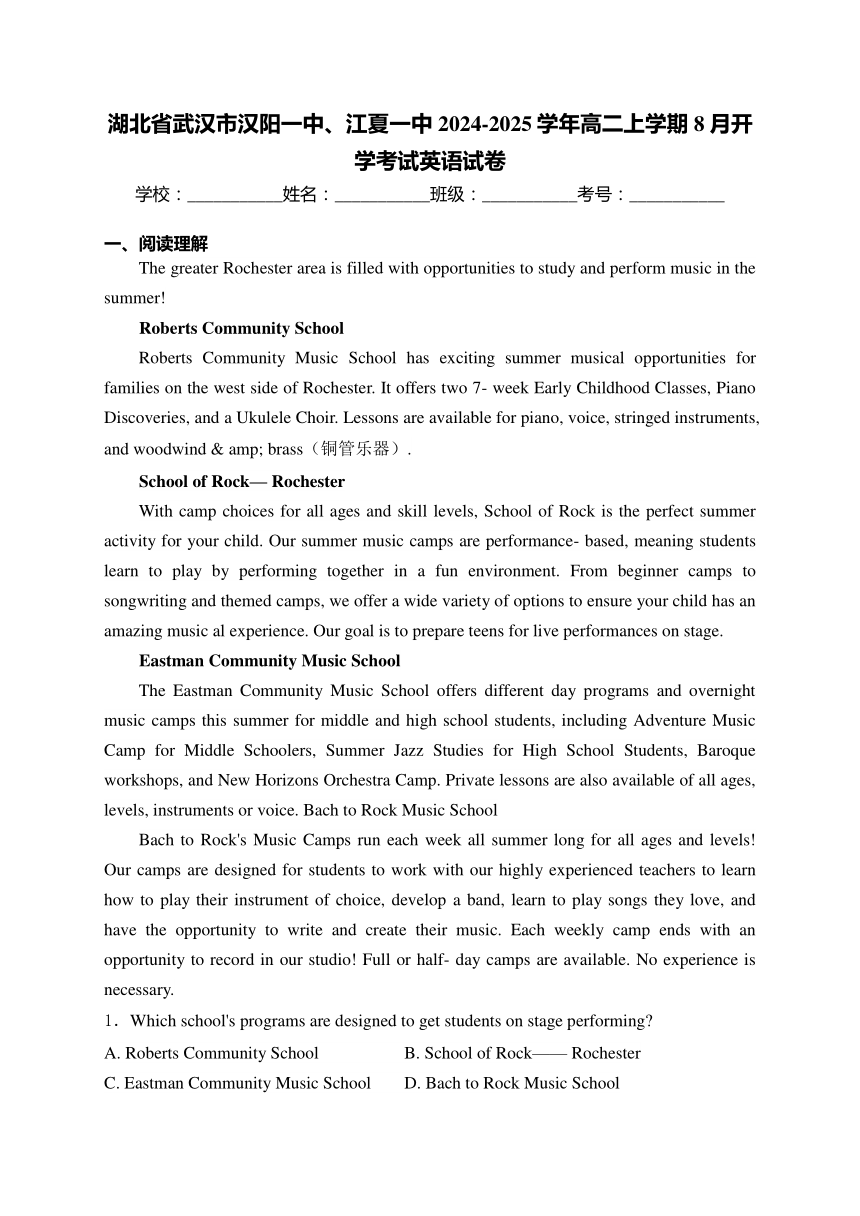 湖北省武汉市汉阳一中、江夏一中 2024-2025 学年高二上学期 8 月开学考试英语试卷

学校：__________姓名：__________班级：__________考号：__________

一、阅读理解

The greater Rochester area is filled with opportunities to study and perform music in the summer!

Roberts Community School

Roberts Community Music School has exciting summer musical opportunities for families on the west side of Rochester. It offers two 7- week Early Childhood Classes, Piano Discoveries, and a Ukulele Choir. Lessons are available for piano, voice, stringed instruments, and woodwind & amp; brass（铜管乐器）.

School of Rock— Rochester

With camp choices for all ages and skill levels, School of Rock is the perfect summer activity for your child. Our summer music camps are performance- based, meaning students learn to play by performing together in a fun environment. From beginner camps to songwriting and themed camps, we offer a wide variety of options to ensure your child has an amazing music al experience. Our goal is to prepare teens for live performances on stage.

Eastman Community Music School

The Eastman Community Music School offers different day programs and overnight music camps this summer for middle and high school students, including Adventure Music Camp for Middle Schoolers, Summer Jazz Studies for High School Students, Baroque workshops, and New Horizons Orchestra Camp. Private lessons are also available of all ages, levels, instruments or voice. Bach to Rock Music School

Bach to Rock's Music Camps run each week all summer long for all ages and levels! Our camps are designed for students to work with our highly experienced teachers to learn how to play their instrument of choice, develop a band, learn to play songs they love, and have the opportunity to write and create their music. Each weekly camp ends with an opportunity to record in our studio! Full or half- day camps are available. No experience is necessary.

1．Which school's programs are designed to get students on stage performing?

A. Roberts Community School
B. School of Rock—— Rochester
C. Eastman Community Music School
D. Bach to Rock Music School